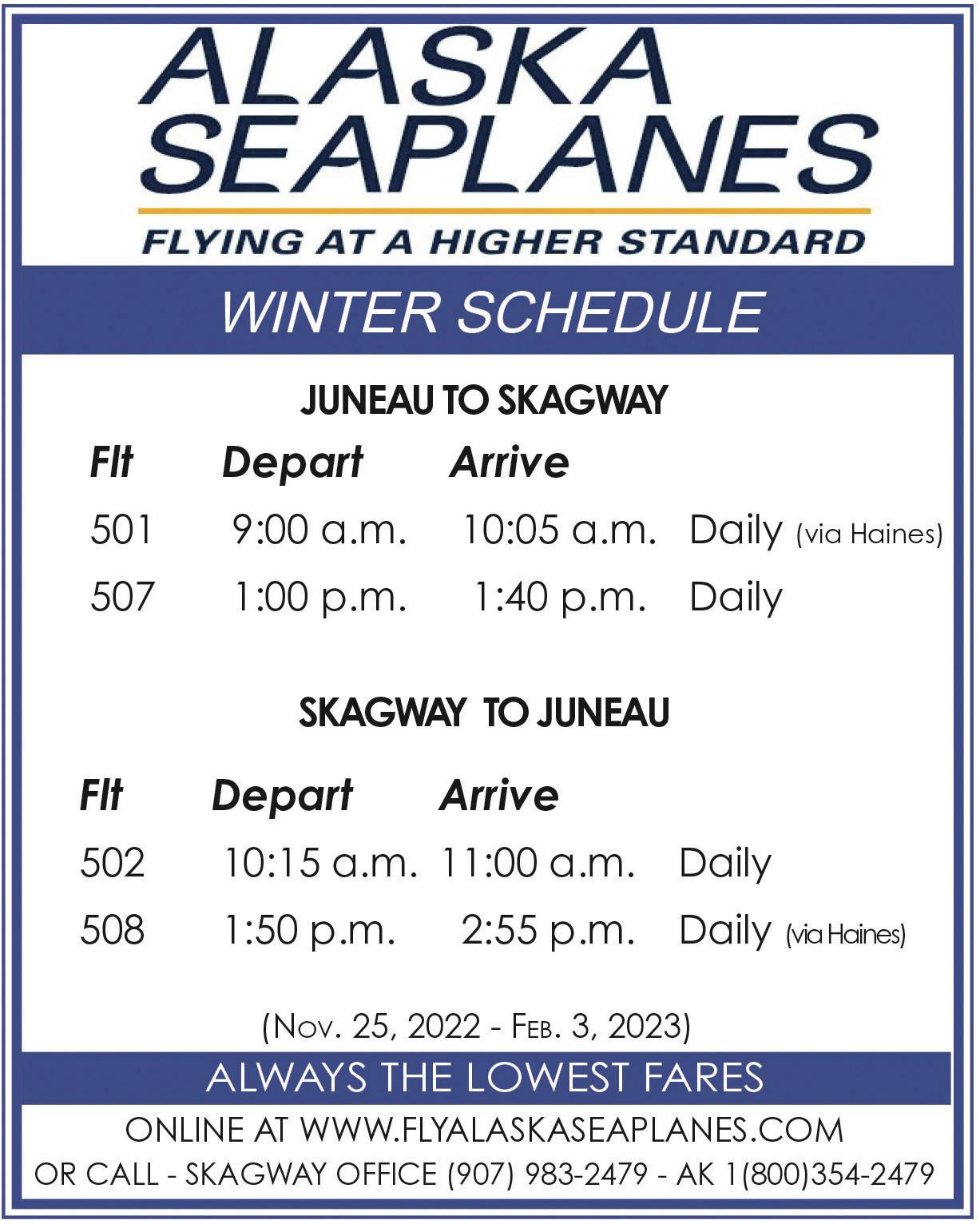 ALASKA SEAPLANES

FLYING AT A HIGHER STANDARD

WINTER SCHEDULE

JUNEAU TO SKAGWAY

| Flt | Depart | Arrive | |
|---|---|---|---|
| 501 | 9:00 a.m. | 10:05 a.m. | Daily (via Haines) |
| 507 | 1:00 p.m. | 1:40 p.m. | Daily |

SKAGWAY TO JUNEAU

| Flt | Depart | Arrive | |
|---|---|---|---|
| 502 | 10:15 a.m. | 11:00 a.m. | Daily |
| 508 | 1:50 p.m. | 2:55 p.m. | Daily (via Haines) |

(Nov. 25, 2022 - Feb. 3, 2023)

ALWAYS THE LOWEST FARES

ONLINE AT WWW.FLYALASKASEAPLANES.COM

OR CALL - SKAGWAY OFFICE (907) 983-2479 - AK 1(800)354-2479